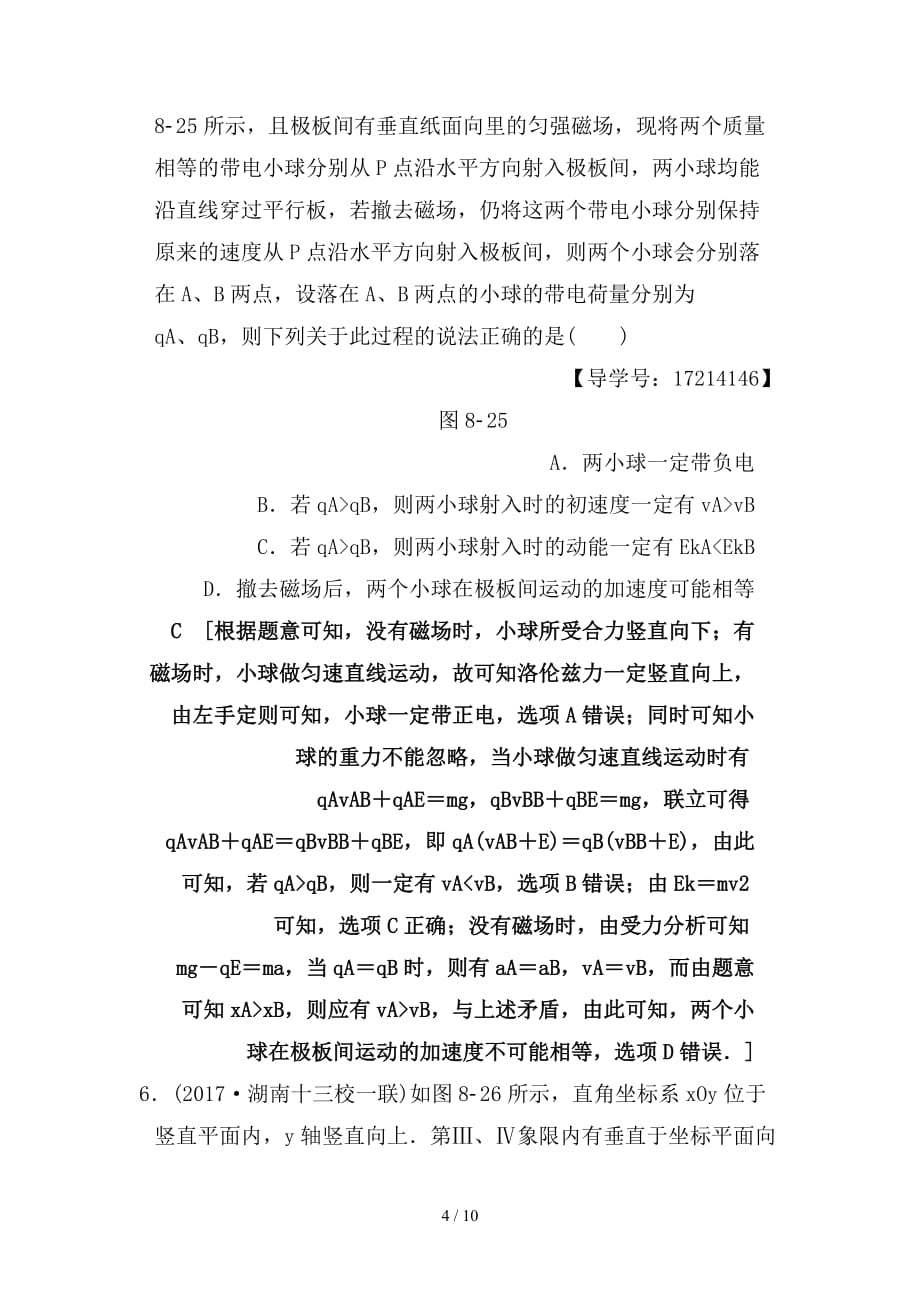 8-25 所示，且极板间有垂直纸面向里的匀强磁场，现将两个质量相等的带电小球分别从 P 点沿水平方向射入极板间，两小球均能沿直线穿过平行板，若撤去磁场，仍将这两个带电小球分别保持原来的速度从 P 点沿水平方向射入极板间，则两个小球会分别落在 A、B 两点，设落在 A、B 两点的小球的带电荷量分别为 qA、qB，则下列关于此过程的说法正确的是(　　)

【导学号：17214146】

图 8-25

A．两小球一定带负电

B．若 qA>qB，则两小球射入时的初速度一定有 vA>vB

C．若 qA>qB，则两小球射入时的动能一定有 EkA<EkB

D．撤去磁场后，两个小球在极板间运动的加速度可能相等

C　[根据题意可知，没有磁场时，小球所受合力竖直向下；有磁场时，小球做匀速直线运动，故可知洛伦兹力一定竖直向上，由左手定则可知，小球一定带正电，选项 A 错误；同时可知小球的重力不能忽略，当小球做匀速直线运动时有 qAvAB＋qAE＝mg，qBvBB＋qBE＝mg，联立可得 qAvAB＋qAE＝qBvBB＋qBE，即 qA(vAB＋E)＝qB(vBB＋E)，由此可知，若 qA>qB，则一定有 vA<vB，选项 B 错误；由 Ek＝mv2 可知，选项 C 正确；没有磁场时，由受力分析可知 mg－qE＝ma，当 qA＝qB 时，则有 aA＝aB，vA＝vB，而由题意可知 xA>xB，则应有 vA>vB，与上述矛盾，由此可知，两个小球在极板间运动的加速度不可能相等，选项 D 错误．]

6．(2017·湖南十三校一联)如图 8-26 所示，直角坐标系 xOy 位于竖直平面内，y 轴竖直向上．第Ⅲ、Ⅳ象限内有垂直于坐标平面向

4 / 10